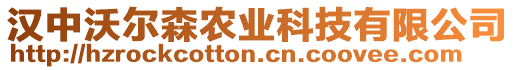 汉中沃尔森农业科技有限公司
http://hzrockcotton.cn.coovee.com